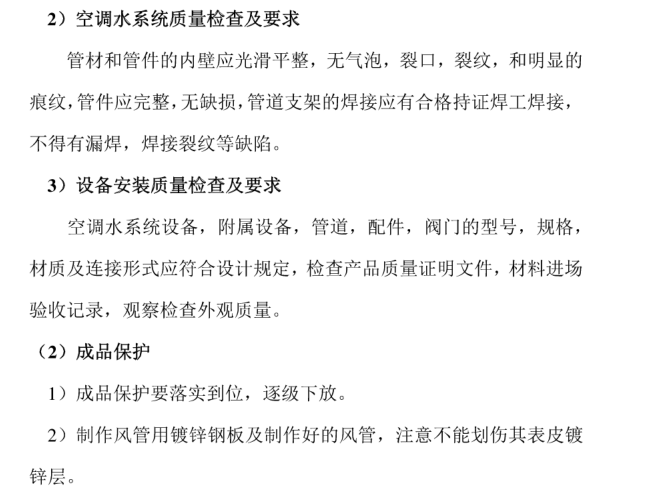 2）空调水系统质量检查及要求

管材和管件的内壁应光滑平整，无气泡，裂口，裂纹，和明显的痕纹，管件应完整，无缺损，管道支架的焊接应有合格持证焊工焊接，不得有漏焊，焊接裂纹等缺陷。

3）设备安装质量检查及要求

空调水系统设备，附属设备，管道，配件，阀门的型号，规格，材质及连接形式应符合设计规定，检查产品质量证明文件，材料进场验收记录，观察检查外观质量。

（2）成品保护

1）成品保护要落实到位，逐级下放。

2）制作风管用镀锌钢板及制作好的风管，注意不能划伤其表皮镀锌层。